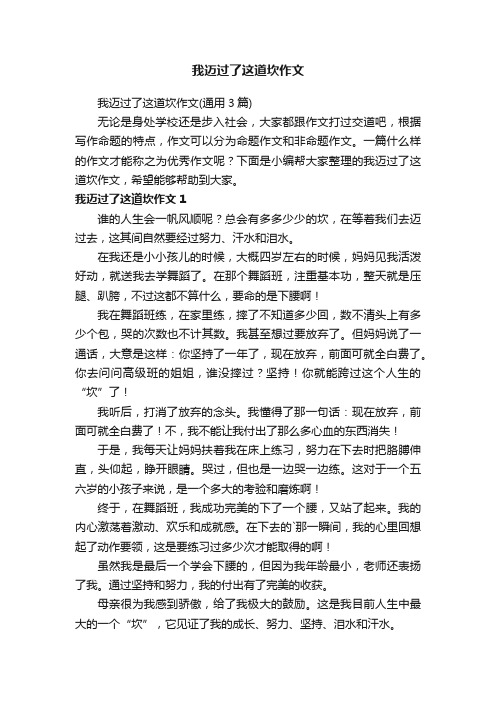 我迈过了这道坎作文

我迈过了这道坎作文(通用 3 篇)

无论是身处学校还是步入社会，大家都跟作文打过交道吧，根据写作命题的特点，作文可以分为命题作文和非命题作文。一篇什么样的作文才能称之为优秀作文呢？下面是小编帮大家整理的我迈过了这道坎作文，希望能够帮助到大家。

我迈过了这道坎作文 1

谁的人生会一帆风顺呢？总会有多多少少的坎，在等着我们去迈过去，这其间自然要经过努力、汗水和泪水。

在我还是小小孩儿的时候，大概四岁左右的时候，妈妈见我活泼好动，就送我去学舞蹈了。在那个舞蹈班，注重基本功，整天就是压腿、趴胯，不过这都不算什么，要命的是下腰啊！

我在舞蹈班练，在家里练，摔了不知道多少回，数不清头上有多少个包，哭的次数也不计其数。我甚至想过要放弃了。但妈妈说了一通话，大意是这样：你坚持了一年了，现在放弃，前面可就全白费了。你去问问高级班的姐姐，谁没摔过？坚持！你就能跨过这个人生的“坎”了！

我听后，打消了放弃的念头。我懂得了那一句话：现在放弃，前面可就全白费了！不，我不能让我付出了那么多心血的东西消失！

于是，我每天让妈妈扶着我在床上练习，努力在下去时把胳膊伸直，头仰起，睁开眼睛。哭过，但也是一边哭一边练。这对于一个五六岁的小孩子来说，是一个多大的考验和磨炼啊！

终于，在舞蹈班，我成功完美的下了一个腰，又站了起来。我的内心激荡着激动、欢乐和成就感。在下去的`那一瞬间，我的心里回想起了动作要领，这是要练习过多少次才能取得的啊！

虽然我是最后一个学会下腰的，但因为我年龄最小，老师还表扬了我。通过坚持和努力，我的付出有了完美的收获。

母亲很为我感到骄傲，给了我极大的鼓励。这是我目前人生中最大的一个“坎”，它见证了我的成长、努力、坚持、泪水和汗水。